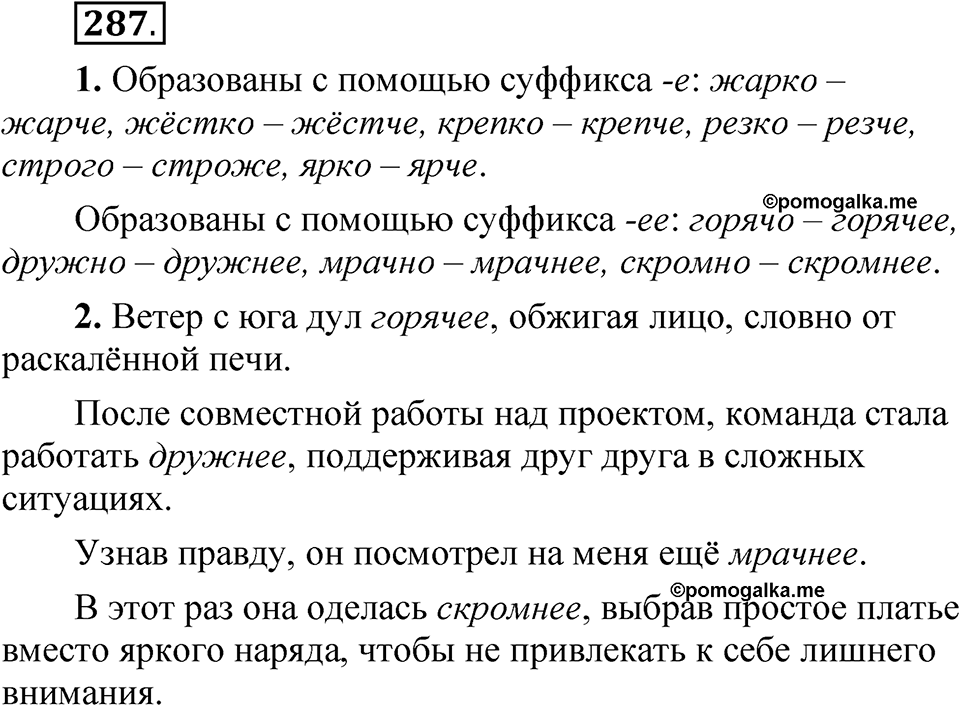 287.

1. Образованы с помощью суффикса -е: жарко – жарче, жёстко – жёстче, крепко – крепче, резко – резче, строго – строже, ярко – ярче.

©pomogalka.me

Образованы с помощью суффикса -ее: горячо – горячее, дружно – дружнее, мрачно – мрачнее, скромно – скромнее.

2. Ветер с юга дул горячее, обжигая лицо, словно от раскалённой печи.

После совместной работы над проектом, команда стала работать дружнее, поддерживая друг друга в сложных ситуациях.

Узнав правду, он посмотрел на меня ещё мрачнее.

©pomogalka.me

В этот раз она оделась скромнее, выбрав простое платье вместо яркого наряда, чтобы не привлекать к себе лишнего внимания.